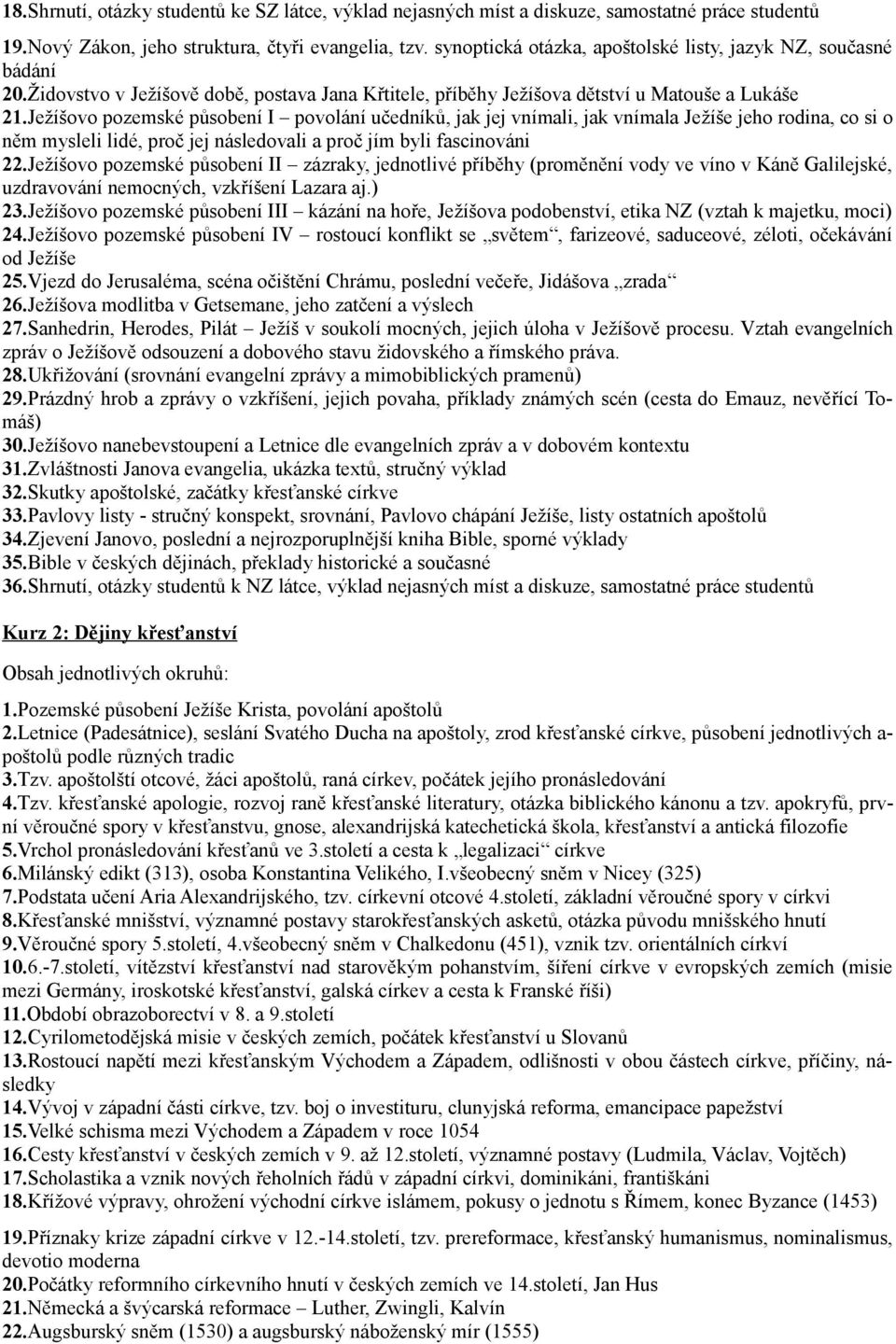 18.Shrnutí, otázky studentů ke SZ látce, výklad nejasných míst a diskuze, samostatné práce studentů
19.Nový Zákon, jeho struktura, čtyři evangelia, tzv. synoptická otázka, apoštolské listy, jazyk NZ, současné bádání
20.Židovstvo v Ježíšově době, postava Jana Křtitele, příběhy Ježíšova dětství u Matouše a Lukáše
21.Ježíšovo pozemské působení I – povolání učedníků, jak jej vnímali, jak vnímala Ježíše jeho rodina, co si o něm mysleli lidé, proč jej následovali a proč jím byli fascinováni
22.Ježíšovo pozemské působení II – zázraky, jednotlivé příběhy (proměnění vody ve víno v Káně Galilejské, uzdravování nemocných, vzkříšení Lazara aj.)
23.Ježíšovo pozemské působení III – kázání na hoře, Ježíšova podobenství, etika NZ (vztah k majetku, moci)
24.Ježíšovo pozemské působení IV – rostoucí konflikt se „světem“, farizeové, saduceové, zéloti, očekávání od Ježíše
25.Vjezd do Jerusaléma, scéna očištění Chrámu, poslední večeře, Jidášova „zrada“
26.Ježíšova modlitba v Getsemane, jeho zatčení a výslech
27.Sanhedrin, Herodes, Pilát – Ježíš v soukolí mocných, jejich úloha v Ježíšově procesu. Vztah evangelních zpráv o Ježíšově odsouzení a dobového stavu židovského a římského práva.
28.Ukřižování (srovnání evangelní zprávy a mimobiblických pramenů)
29.Prázdný hrob a zprávy o vzkříšení, jejich povaha, příklady známých scén (cesta do Emauz, nevěřící Tomáš)
30.Ježíšovo nanebevstoupení a Letnice dle evangelních zpráv a v dobovém kontextu
31.Zvláštnosti Janova evangelia, ukázka textů, stručný výklad
32.Skutky apoštolské, začátky křesťanské církve
33.Pavlovy listy - stručný konspekt, srovnání, Pavlovo chápání Ježíše, listy ostatních apoštolů
34.Zjevení Janovo, poslední a nejrozporuplnější kniha Bible, sporné výklady
35.Bible v českých dějinách, překlady historické a současné
36.Shrnutí, otázky studentů k NZ látce, výklad nejasných míst a diskuze, samostatné práce studentů

Kurz 2: Dějiny křesťanství

Obsah jednotlivých okruhů:

1.Pozemské působení Ježíše Krista, povolání apoštolů
2.Letnice (Padesátnice), seslání Svatého Ducha na apoštoly, zrod křesťanské církve, působení jednotlivých apoštolů podle různých tradic
3.Tzv. apoštolští otcové, žáci apoštolů, raná církev, počátek jejího pronásledování
4.Tzv. křesťanské apologie, rozvoj raně křesťanské literatury, otázka biblického kánonu a tzv. apokryfů, první věroučné spory v křesťanstvu, gnose, alexandrijská katechetická škola, křesťanství a antická filozofie
5.Vrchol pronásledování křesťanů ve 3.století a cesta k „legalizaci“ církve
6.Milánský edikt (313), osoba Konstantina Velikého, I.všeobecný sněm v Nicey (325)
7.Podstata učení Aria Alexandrijského, tzv. církevní otcové 4.století, základní věroučné spory v církvi
8.Křesťanské mnišství, významné postavy starokřesťanských asketů, otázka původu mnišského hnutí
9.Věroučné spory 5.století, 4.všeobecný sněm v Chalkedonu (451), vznik tzv. orientálních církví
10.6.-7.století, vítězství křesťanství nad starověkým pohanstvím, šíření církve v evropských zemích (misie mezi Germány, iroskotské křesťanství, galská církev a cesta k Franské říši)
11.Období obrazoborectví v 8. a 9.století
12.Cyrilometodějská misie v českých zemích, počátek křesťanství u Slovanů
13.Rostoucí napětí mezi křesťanským Východem a Západem, odlišnosti v obou částech církve, příčiny, následky
14.Vývoj v západní části církve, tzv. boj o investituru, clunyjská reforma, emancipace papežství
15.Velké schisma mezi Východem a Západem v roce 1054
16.Cesty křesťanství v českých zemích v 9. až 12.století, významné postavy (Ludmila, Václav, Vojtěch)
17.Scholastika a vznik nových řeholních řádů v západní církvi, dominikáni, františkáni
18.Křížové výpravy, ohrožení východní církve islámem, pokusy o jednotu s Římem, konec Byzance (1453)
19.Příznaky krize západní církve v 12.-14.století, tzv. prereformace, křesťanský humanismus, nominalismus, devotio moderna
20.Počátky reformního církevního hnutí v českých zemích ve 14.století, Jan Hus
21.Německá a švýcarská reformace – Luther, Zwingli, Kalvín
22.Augsburský sněm (1530) a augsburský náboženský mír (1555)